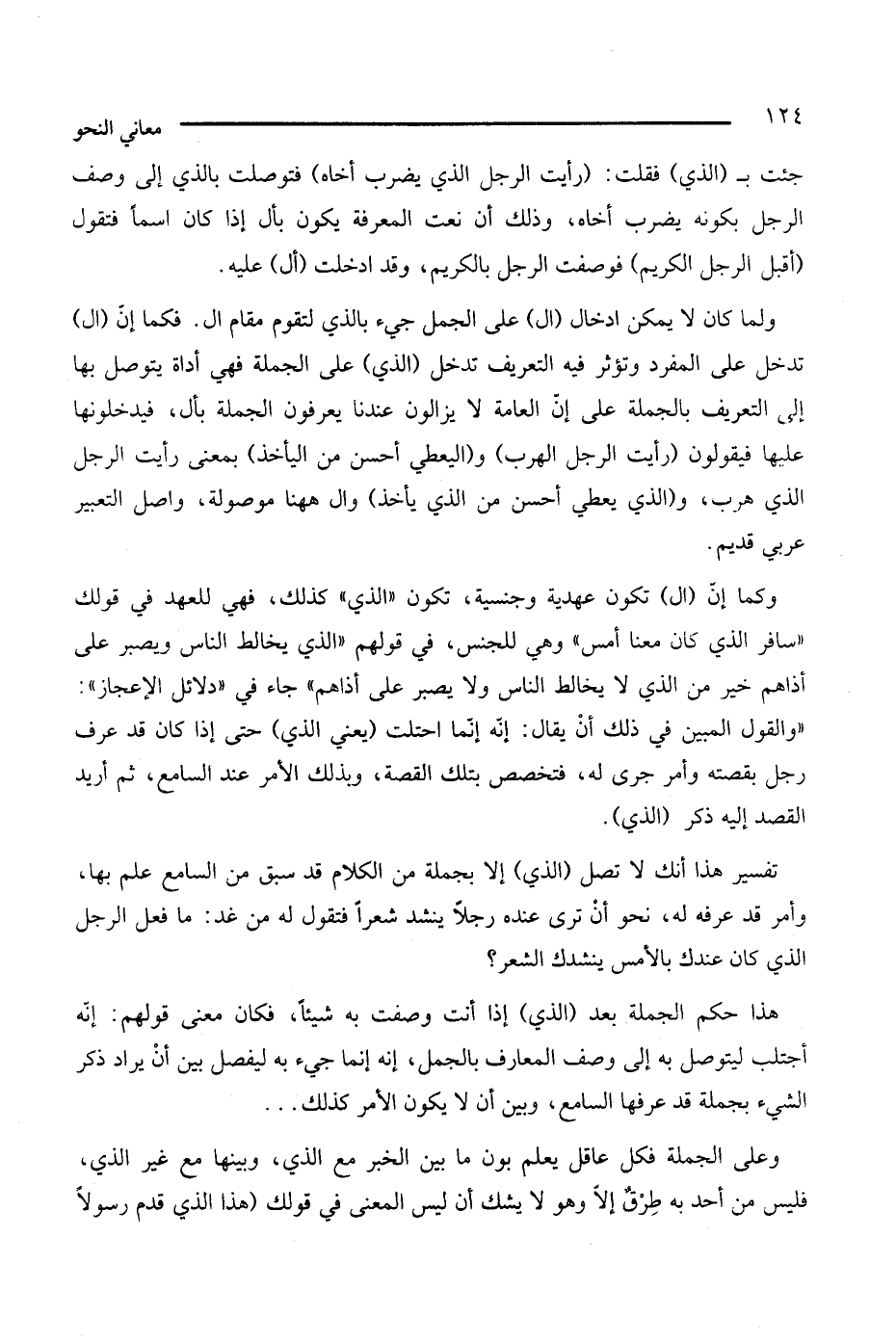 ١٢٤ معاني النحو

جئت بـ (الذي) فقلت: (رأيت الرجل الذي يضرب أخاه) فتوصلت بالذي إلى وصف الرجل بكونه يضرب أخاه، وذلك أن نعت المعرفة يكون بأل إذا كان اسماً فتقول (أقبل الرجل الكريم) فوصفت الرجل بالكريم، وقد ادخلت (أل) عليه.

ولما كان لا يمكن ادخال (ال) على الجمل جيء بالذي لتقوم مقام ال. فكما إنّ (ال) تدخل على المفرد وتؤثر فيه التعريف تدخل (الذي) على الجملة فهي أداة يتوصل بها إلى التعريف بالجملة على إنّ العامة لا يزالون عندنا يعرفون الجملة بأل، فيدخلونها عليها فيقولون (رأيت الرجل الهرب) و(اليعطي أحسن من اليأخذ) بمعنى رأيت الرجل الذي هرب، و(الذي يعطي أحسن من الذي يأخذ) وال ههنا موصولة، واصل التعبير عربي قديم.

وكما إنّ (ال) تكون عهدية وجنسية، تكون «الذي» كذلك، فهي للعهد في قولك «سافر الذي كان معنا أمس» وهي للجنس، في قولهم «الذي يخالط الناس ويصبر على أذاهم خير من الذي لا يخالط الناس ولا يصبر على أذاهم» جاء في «دلائل الإعجاز»: «والقول المبين في ذلك أنْ يقال: إنّه إنّما احتلت (يعني الذي) حتى إذا كان قد عرف رجل بقصته وأمر جرى له، فتخصص بتلك القصة، وبذلك الأمر عند السامع، ثم أريد القصد إليه ذكر (الذي).

تفسير هذا أنك لا تصل (الذي) إلا بجملة من الكلام قد سبق من السامع علم بها، وأمر قد عرفه له، نحو أنْ ترى عنده رجلاً ينشد شعراً فتقول له من غد: ما فعل الرجل الذي كان عندك بالأمس ينشدك الشعر؟

هذا حكم الجملة بعد (الذي) إذا أنت وصفت به شيئاً، فكان معنى قولهم: إنّه أجتلب ليتوصل به إلى وصف المعارف بالجمل، إنه إنما جيء به ليفصل بين أنْ يراد ذكر الشيء بجملة قد عرفها السامع، وبين أن لا يكون الأمر كذلك...

وعلى الجملة فكل عاقل يعلم بون ما بين الخبر مع الذي، وبينها مع غير الذي، فليس من أحد به طِرْقٌ إلاّ وهو لا يشك أن ليس المعنى في قولك (هذا الذي قدم رسولاً